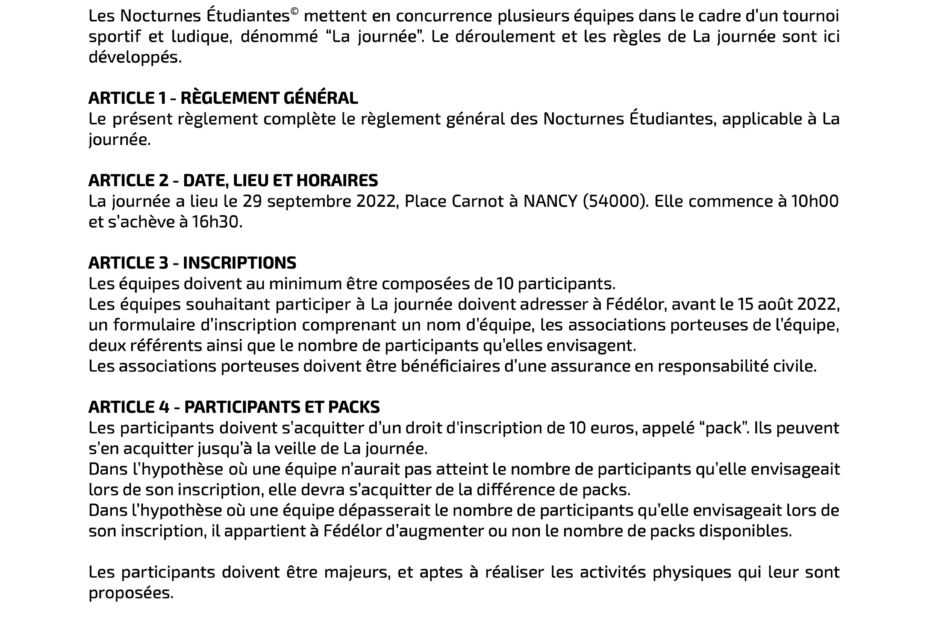 Les Nocturnes Étudiantes© mettent en concurrence plusieurs équipes dans le cadre d'un tournoi sportif et ludique, dénommé "La journée". Le déroulement et les règles de La journée sont ici développés.

ARTICLE 1 - RÈGLEMENT GÉNÉRAL
Le présent règlement complète le règlement général des Nocturnes Étudiantes, applicable à La journée.

ARTICLE 2 - DATE, LIEU ET HORAIRES
La journée a lieu le 29 septembre 2022, Place Carnot à NANCY (54000). Elle commence à 10h00 et s'achève à 16h30.

ARTICLE 3 - INSCRIPTIONS
Les équipes doivent au minimum être composées de 10 participants.
Les équipes souhaitant participer à La journée doivent adresser à Fédélor, avant le 15 août 2022, un formulaire d'inscription comprenant un nom d'équipe, les associations porteuses de l'équipe, deux référents ainsi que le nombre de participants qu'elles envisagent.
Les associations porteuses doivent être bénéficiaires d'une assurance en responsabilité civile.

ARTICLE 4 - PARTICIPANTS ET PACKS
Les participants doivent s'acquitter d'un droit d'inscription de 10 euros, appelé "pack". Ils peuvent s'en acquitter jusqu'à la veille de La journée.
Dans l'hypothèse où une équipe n'aurait pas atteint le nombre de participants qu'elle envisageait lors de son inscription, elle devra s'acquitter de la différence de packs.
Dans l'hypothèse où une équipe dépasserait le nombre de participants qu'elle envisageait lors de son inscription, il appartient à Fédélor d'augmenter ou non le nombre de packs disponibles.

Les participants doivent être majeurs, et aptes à réaliser les activités physiques qui leur sont proposées.